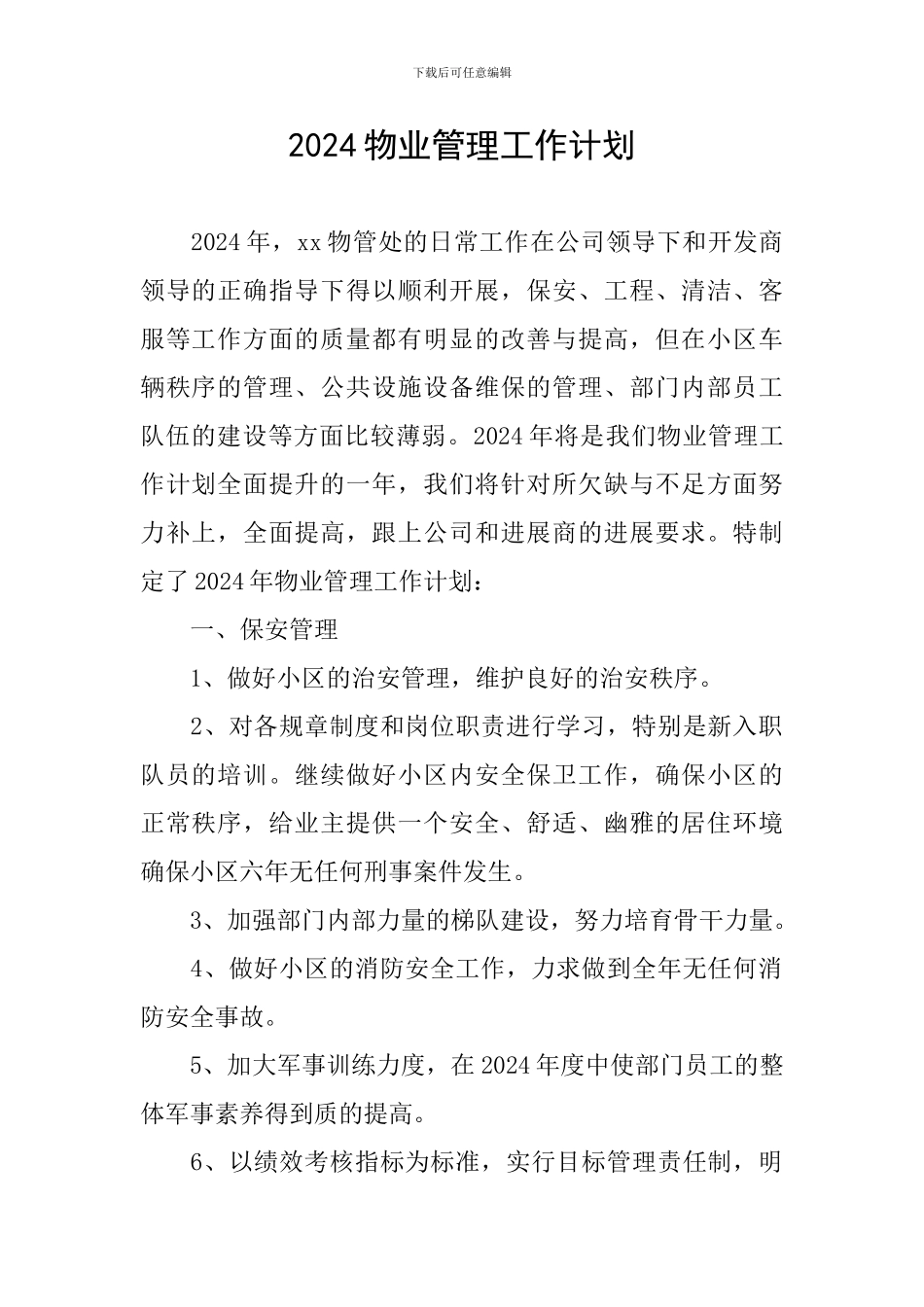 下载后可任意编辑

2024 物业管理工作计划

2024 年，xx 物管处的日常工作在公司领导下和开发商领导的正确指导下得以顺利开展，保安、工程、清洁、客服等工作方面的质量都有明显的改善与提高，但在小区车辆秩序的管理、公共设施设备维保的管理、部门内部员工队伍的建设等方面比较薄弱。2024 年将是我们物业管理工作计划全面提升的一年，我们将针对所欠缺与不足方面努力补上，全面提高，跟上公司和进展商的进展要求。特制定了 2024 年物业管理工作计划：

一、保安管理

1、做好小区的治安管理，维护良好的治安秩序。

2、对各规章制度和岗位职责进行学习，特别是新入职队员的培训。继续做好小区内安全保卫工作，确保小区的正常秩序，给业主提供一个安全、舒适、幽雅的居住环境确保小区六年无任何刑事案件发生。

3、加强部门内部力量的梯队建设，努力培育骨干力量。

4、做好小区的消防安全工作，力求做到全年无任何消防安全事故。

5、加大军事训练力度，在 2024 年度中使部门员工的整体军事素养得到质的提高。

6、以绩效考核指标为标准，实行目标管理责任制，明